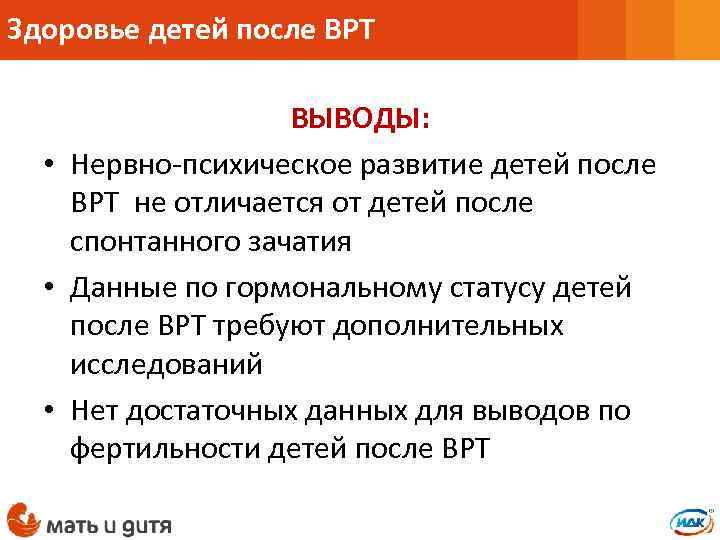 Здоровье детей после ВРТ

ВЫВОДЫ:

• Нервно-психическое развитие детей после ВРТ не отличается от детей после спонтанного зачатия
• Данные по гормональному статусу детей после ВРТ требуют дополнительных исследований
• Нет достаточных данных для выводов по фертильности детей после ВРТ

мать и дитя

ИДК